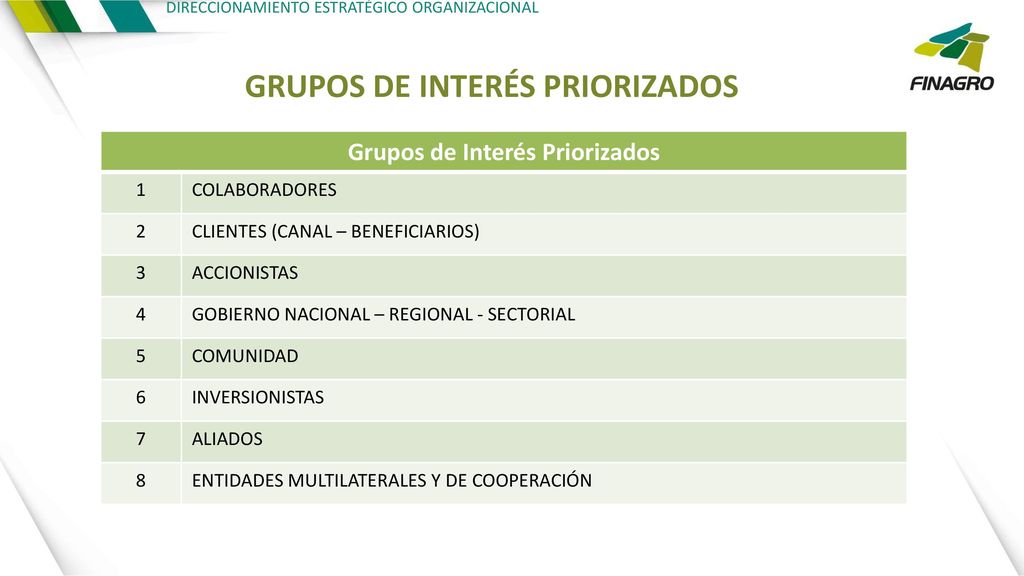 DIRECCIONAMIENTO ESTRATÉGICO ORGANIZACIONAL

FINAGRO

GRUPOS DE INTERÉS PRIORIZADOS

| Grupos de Interés Priorizados | |
|---|---|
| 1 | COLABORADORES |
| 2 | CLIENTES (CANAL – BENEFICIARIOS) |
| 3 | ACCIONISTAS |
| 4 | GOBIERNO NACIONAL – REGIONAL - SECTORIAL |
| 5 | COMUNIDAD |
| 6 | INVERSIONISTAS |
| 7 | ALIADOS |
| 8 | ENTIDADES MULTILATERALES Y DE COOPERACIÓN |